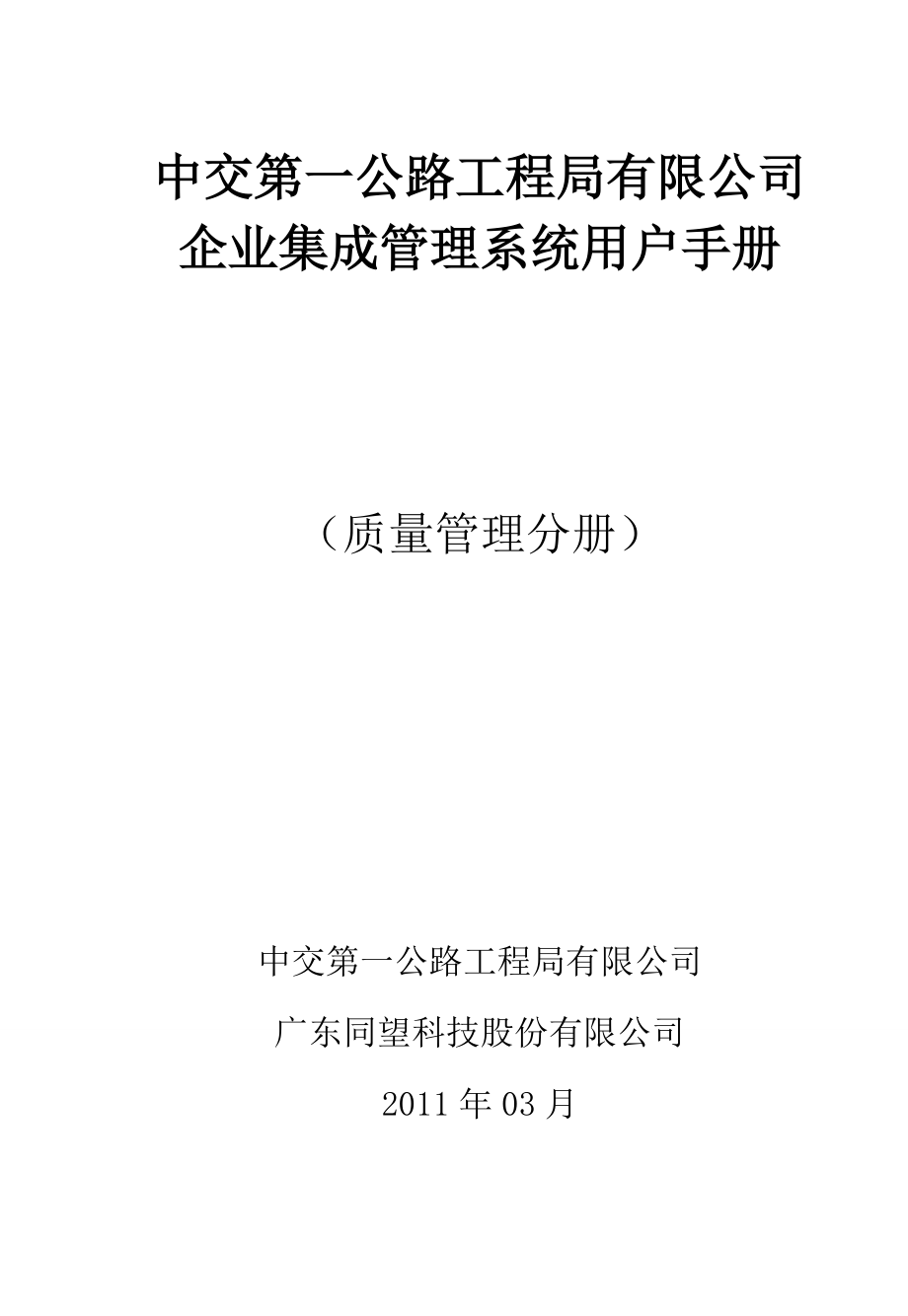 中交第一公路工程局有限公司
企业集成管理系统用户手册

（质量管理分册）

中交第一公路工程局有限公司

广东同望科技股份有限公司

2011 年 03 月